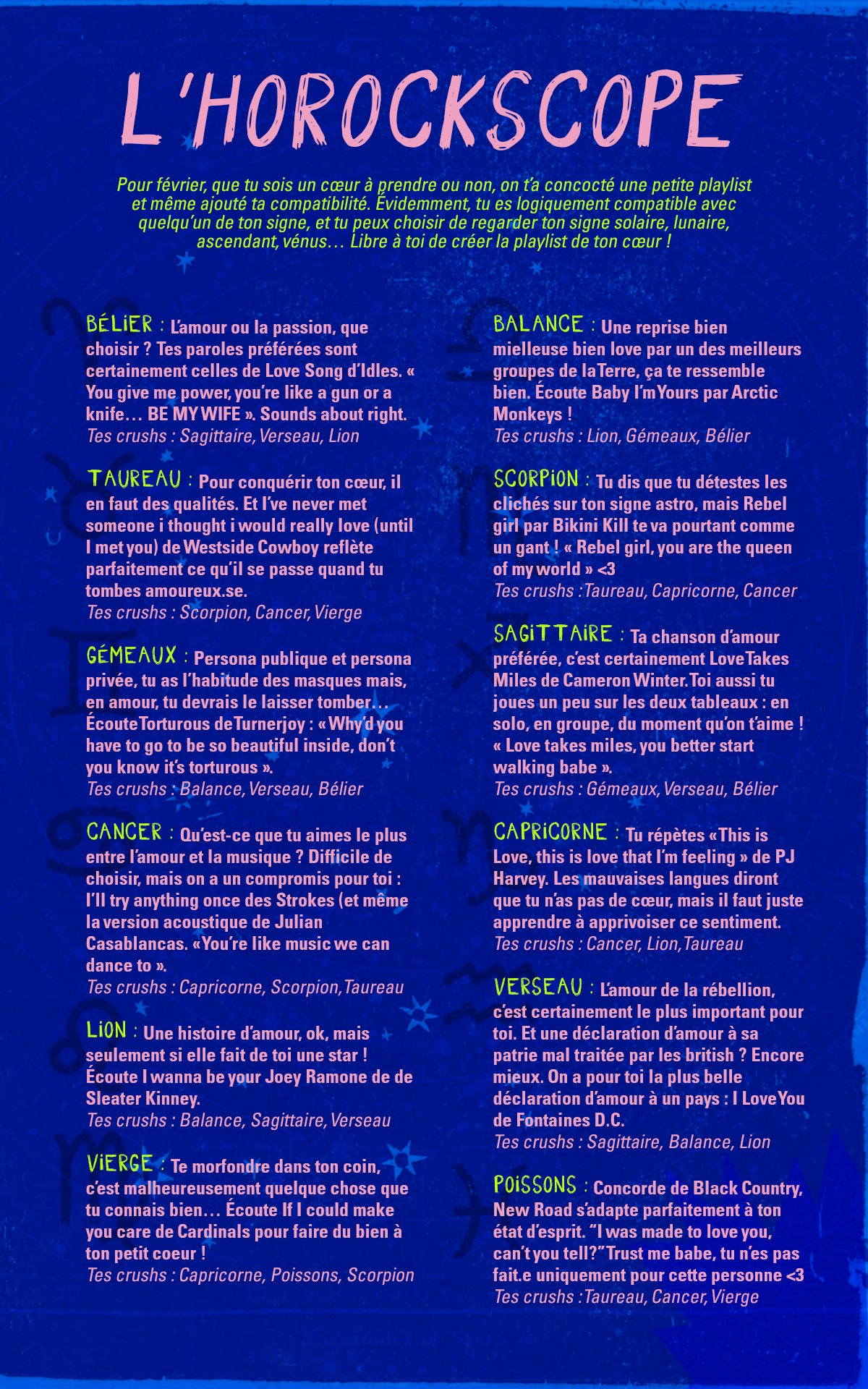 L'HOROCKSCOPE

Pour février, que tu sois un cœur à prendre ou non, on t'a concocté une petite playlist et même ajouté ta compatibilité. Évidemment, tu es logiquement compatible avec quelqu'un de ton signe, et tu peux choisir de regarder ton signe solaire, lunaire, ascendant, vénus… Libre à toi de créer la playlist de ton cœur !

BÉLIER : L'amour ou la passion, que choisir ? Tes paroles préférées sont certainement celles de Love Song d'Idles. « You give me power, you're like a gun or a knife… BE MY WIFE ». Sounds about right.
Tes crushs : Sagittaire, Verseau, Lion

TAUREAU : Pour conquérir ton cœur, il en faut des qualités. Et I've never met someone i thought i would really love (until I met you) de Westside Cowboy reflète parfaitement ce qu'il se passe quand tu tombes amoureux.se.
Tes crushs : Scorpion, Cancer, Vierge

GÉMEAUX : Persona publique et persona privée, tu as l'habitude des masques mais, en amour, tu devrais le laisser tomber… Écoute Torturous de Turnerjoy : « Why'd you have to go to be so beautiful inside, don't you know it's torturous ».
Tes crushs : Balance, Verseau, Bélier

CANCER : Qu'est-ce que tu aimes le plus entre l'amour et la musique ? Difficile de choisir, mais on a un compromis pour toi : I'll try anything once des Strokes (et même la version acoustique de Julian Casablancas. «You're like music we can dance to ».
Tes crushs : Capricorne, Scorpion, Taureau

LION : Une histoire d'amour, ok, mais seulement si elle fait de toi une star ! Écoute I wanna be your Joey Ramone de de Sleater Kinney.
Tes crushs : Balance, Sagittaire, Verseau

VIERGE : Te morfondre dans ton coin, c'est malheureusement quelque chose que tu connais bien… Écoute If I could make you care de Cardinals pour faire du bien à ton petit coeur !
Tes crushs : Capricorne, Poissons, Scorpion

BALANCE : Une reprise bien mielleuse bien love par un des meilleurs groupes de la Terre, ça te ressemble bien. Écoute Baby I'm Yours par Arctic Monkeys !
Tes crushs : Lion, Gémeaux, Bélier

SCORPION : Tu dis que tu détestes les clichés sur ton signe astro, mais Rebel girl par Bikini Kill te va pourtant comme un gant ! « Rebel girl, you are the queen of my world » <3
Tes crushs : Taureau, Capricorne, Cancer

SAGITTAIRE : Ta chanson d'amour préférée, c'est certainement Love Takes Miles de Cameron Winter. Toi aussi tu joues un peu sur les deux tableaux : en solo, en groupe, du moment qu'on t'aime ! « Love takes miles, you better start walking babe ».
Tes crushs : Gémeaux, Verseau, Bélier

CAPRICORNE : Tu répètes «This is Love, this is love that I'm feeling » de PJ Harvey. Les mauvaises langues diront que tu n'as pas de cœur, mais il faut juste apprendre à apprivoiser ce sentiment.
Tes crushs : Cancer, Lion, Taureau

VERSEAU : L'amour de la rébellion, c'est certainement le plus important pour toi. Et une déclaration d'amour à sa patrie mal traitée par les british ? Encore mieux. On a pour toi la plus belle déclaration d'amour à un pays : I Love You de Fontaines D.C.
Tes crushs : Sagittaire, Balance, Lion

POISSONS : Concorde de Black Country, New Road s'adapte parfaitement à ton état d'esprit. "I was made to love you, can't you tell?" Trust me babe, tu n'es pas fait.e uniquement pour cette personne <3
Tes crushs : Taureau, Cancer, Vierge